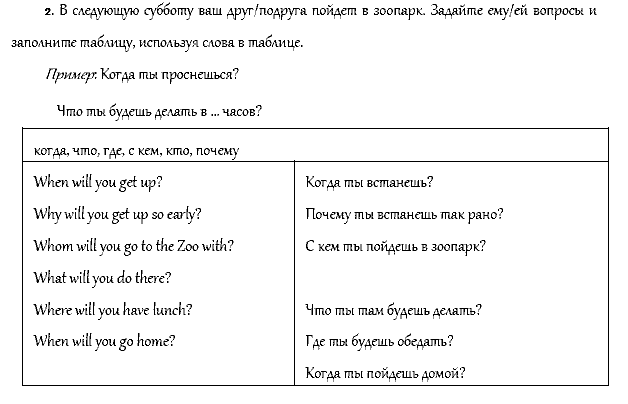 2. В следующую субботу ваш друг/подруга пойдет в зоопарк. Задайте ему/ей вопросы и заполните таблицу, используя слова в таблице.

Пример: Когда ты проснешься?

Что ты будешь делать в ... часов?

| когда, что, где, с кем, кто, почему | |
|---|---|
| When will you get up? | Когда ты встанешь? |
| Why will you get up so early? | Почему ты встанешь так рано? |
| Whom will you go to the Zoo with? | С кем ты пойдешь в зоопарк? |
| What will you do there? | |
| Where will you have lunch? | Что ты там будешь делать? |
| When will you go home? | Где ты будешь обедать? |
| | Когда ты пойдешь домой? |